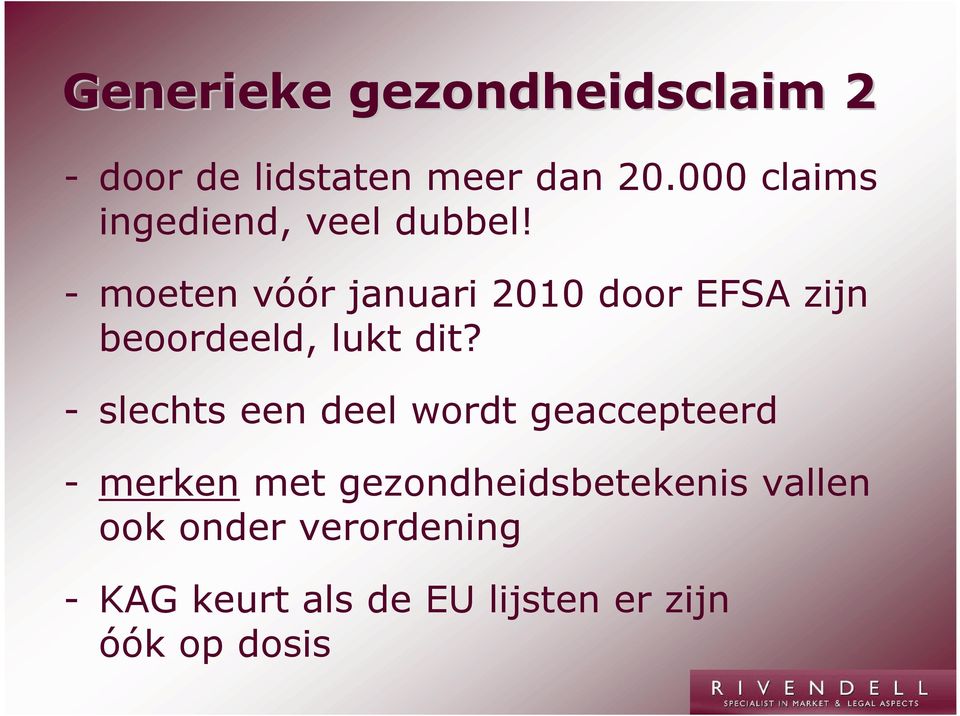 Generieke gezondheidsclaim 2

- door de lidstaten meer dan 20.000 claims ingediend, veel dubbel!

- moeten vóór januari 2010 door EFSA zijn beoordeeld, lukt dit?

- slechts een deel wordt geaccepteerd

- merken met gezondheidsbetekenis vallen ook onder verordening

- KAG keurt als de EU lijsten er zijn óók op dosis

RIVENDELL
SPECIALIST IN MARKET & LEGAL ASPECTS